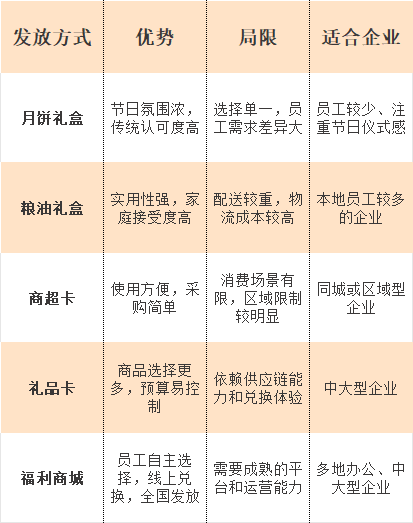 | 发放方式 | 优势 | 局限 | 适合企业 |
|---|---|---|---|
| 月饼礼盒 | 节日氛围浓，传统认可度高 | 选择单一，员工需求差异大 | 员工较少、注重节日仪式感 |
| 粮油礼盒 | 实用性强，家庭接受度高 | 配送较重，物流成本较高 | 本地员工较多的企业 |
| 商超卡 | 使用方便，采购简单 | 消费场景有限，区域限制较明显 | 同城或区域型企业 |
| 礼品卡 | 商品选择更多，预算易控制 | 依赖供应链能力和兑换体验 | 中大型企业 |
| 福利商城 | 员工自主选择，线上兑换，全国发放 | 需要成熟的平台和运营能力 | 多地办公、中大型企业 |